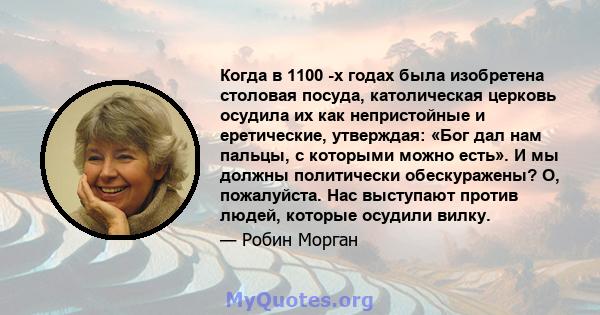 Когда в 1100 -х годах была изобретена столовая посуда, католическая церковь осудила их как непристойные и еретические, утверждая: «Бог дал нам пальцы, с которыми можно есть». И мы должны политически обескуражены? О, пожалуйста. Нас выступают против людей, которые осудили вилку.

— Робин Морган

MyQuotes.org